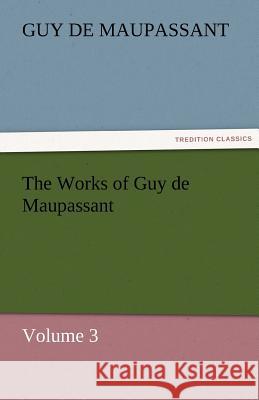 GUY DE MAUPASSANT

TREDITION CLASSICS

The Works of Guy de Maupassant

Volume 3

Kraina Książek